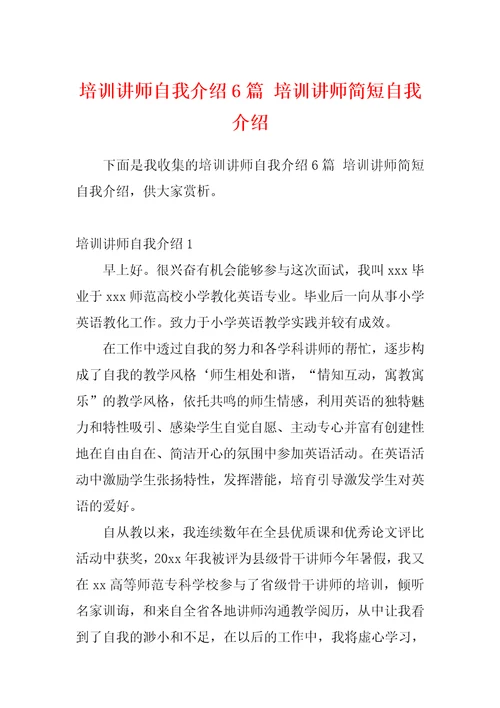 培训讲师自我介绍6篇 培训讲师简短自我介绍

下面是我收集的培训讲师自我介绍6篇 培训讲师简短自我介绍，供大家赏析。

培训讲师自我介绍1

早上好。很兴奋有机会能够参与这次面试，我叫xxx毕业于xxx师范高校小学教化英语专业。毕业后一向从事小学英语教化工作。致力于小学英语教学实践并较有成效。

在工作中透过自我的努力和各学科讲师的帮忙，逐步构成了自我的教学风格‘师生相处和谐，“情知互动，寓教寓乐”的教学风格，依托共鸣的师生情感，利用英语的独特魅力和特性吸引、感染学生自觉自愿、主动专心并富有创建性地在自由自在、简洁开心的氛围中参加英语活动。在英语活动中激励学生张扬特性，发挥潜能，培育引导激发学生对英语的爱好。

自从教以来，我连续数年在全县优质课和优秀论文评比活动中获奖，20xx年我被评为县级骨干讲师今年暑假，我又在xx高等师范专科学校参与了省级骨干讲师的培训，倾听名家训诲，和来自全省各地讲师沟通教学阅历，从中让我看到了自我的渺小和不足，在以后的工作中，我将虚心学习，